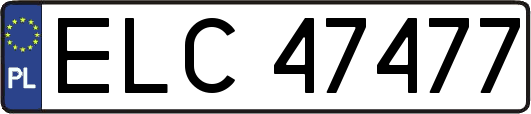 PL
ELC 47477